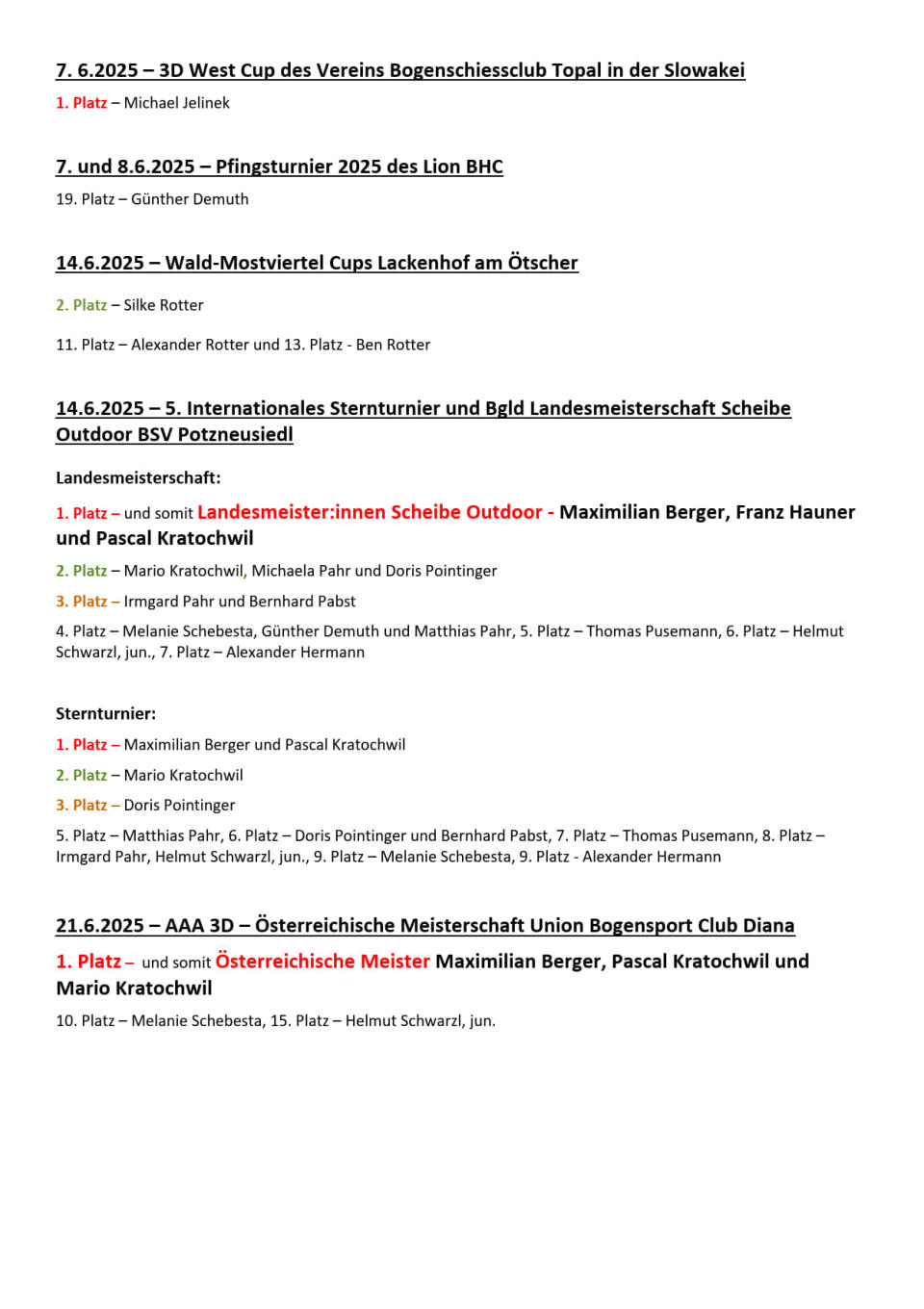 7. 6.2025 – 3D West Cup des Vereins Bogenschiessclub Topal in der Slowakei

1. Platz – Michael Jelinek

7. und 8.6.2025 – Pfingsturnier 2025 des Lion BHC

19. Platz – Günther Demuth

14.6.2025 – Wald-Mostviertel Cups Lackenhof am Ötscher

2. Platz – Silke Rotter

11. Platz – Alexander Rotter und 13. Platz - Ben Rotter

14.6.2025 – 5. Internationales Sternturnier und Bgld Landesmeisterschaft Scheibe Outdoor BSV Potzneusiedl

Landesmeisterschaft:

1. Platz – und somit Landesmeister:innen Scheibe Outdoor - Maximilian Berger, Franz Hauner und Pascal Kratochwil

2. Platz – Mario Kratochwil, Michaela Pahr und Doris Pointinger

3. Platz – Irmgard Pahr und Bernhard Pabst

4. Platz – Melanie Schebesta, Günther Demuth und Matthias Pahr, 5. Platz – Thomas Pusemann, 6. Platz – Helmut Schwarzl, jun., 7. Platz – Alexander Hermann

Sternturnier:

1. Platz – Maximilian Berger und Pascal Kratochwil

2. Platz – Mario Kratochwil

3. Platz – Doris Pointinger

5. Platz – Matthias Pahr, 6. Platz – Doris Pointinger und Bernhard Pabst, 7. Platz – Thomas Pusemann, 8. Platz – Irmgard Pahr, Helmut Schwarzl, jun., 9. Platz – Melanie Schebesta, 9. Platz - Alexander Hermann

21.6.2025 – AAA 3D – Österreichische Meisterschaft Union Bogensport Club Diana

1. Platz – und somit Österreichische Meister Maximilian Berger, Pascal Kratochwil und Mario Kratochwil

10. Platz – Melanie Schebesta, 15. Platz – Helmut Schwarzl, jun.